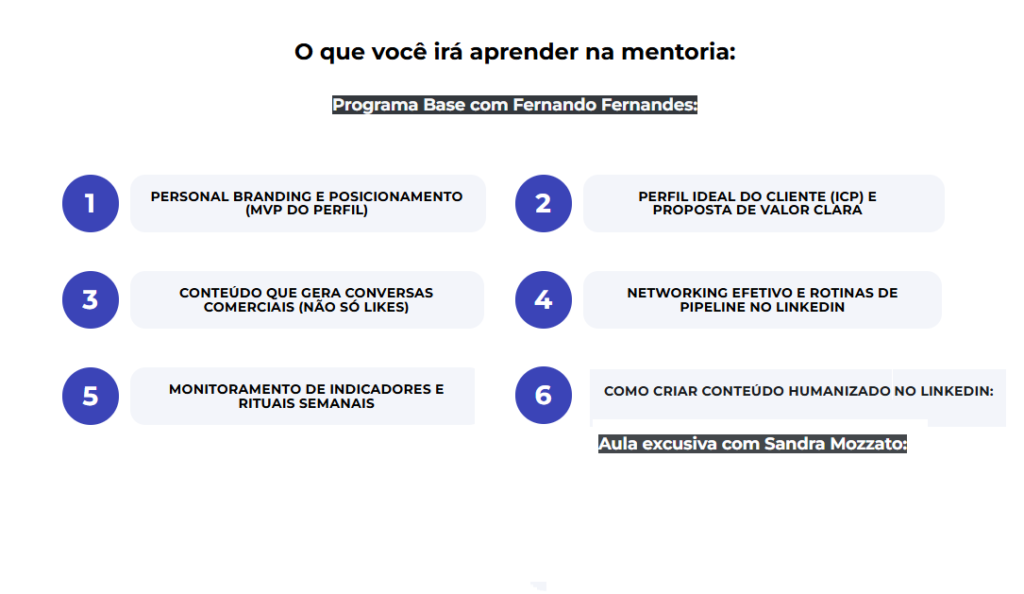 O que você irá aprender na mentoria:

Programa Base com Fernando Fernandes:

1
PERSONAL BRANDING E POSICIONAMENTO (MVP DO PERFIL)

2
PERFIL IDEAL DO CLIENTE (ICP) E PROPOSTA DE VALOR CLARA

3
CONTEÚDO QUE GERA CONVERSAS COMERCIAIS (NÃO SÓ LIKES)

4
NETWORKING EFETIVO E ROTINAS DE PIPELINE NO LINKEDIN

5
MONITORAMENTO DE INDICADORES E RITUAIS SEMANAIS

6
COMO CRIAR CONTEÚDO HUMANIZADO NO LINKEDIN:

Aula excusiva com Sandra Mozzato: